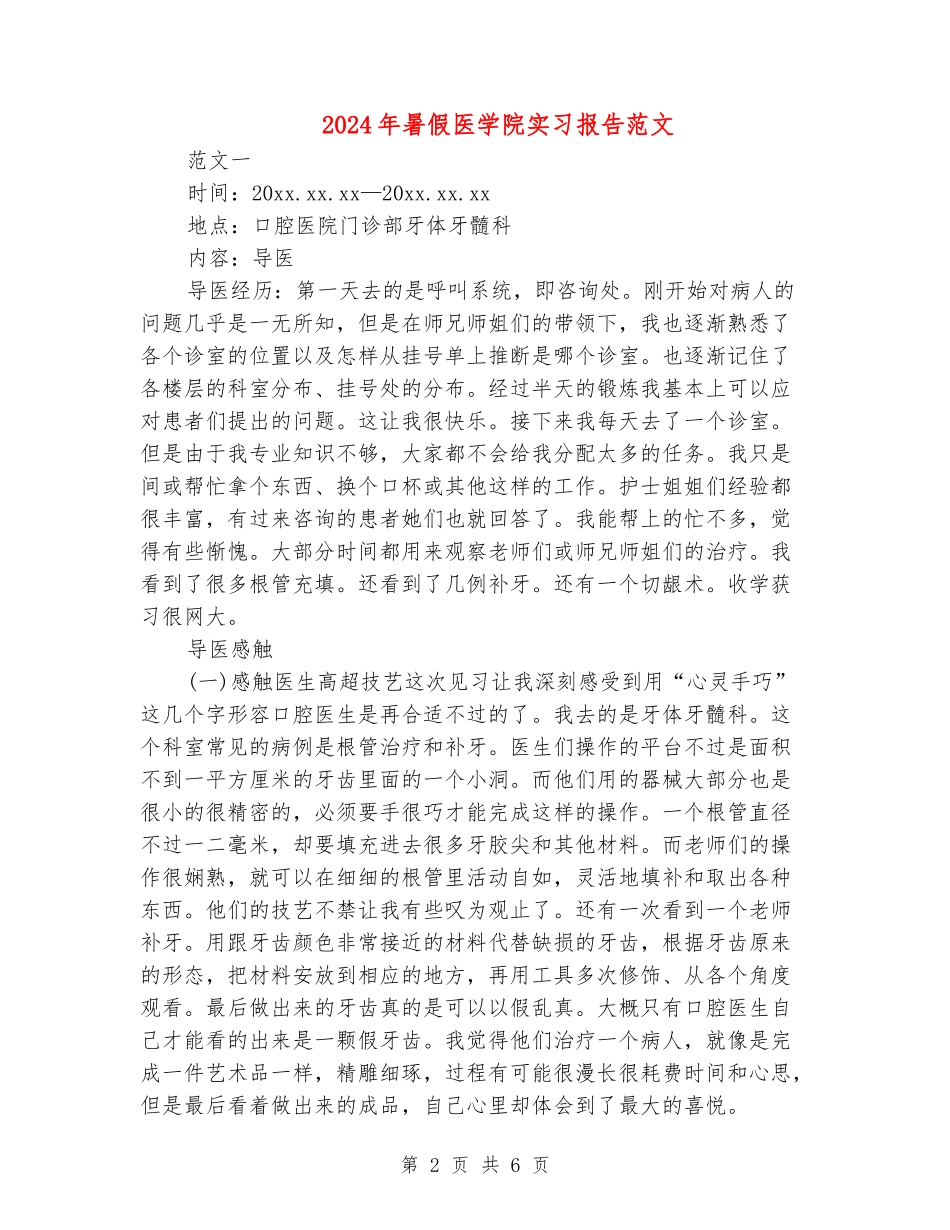 2024年暑假医学院实习报告范文

范文一

时间：20xx.xx.xx—20xx.xx.xx

地点：口腔医院门诊部牙体牙髓科

内容：导医

导医经历：第一天去的是呼叫系统，即咨询处。刚开始对病人的问题几乎是一无所知，但是在师兄师姐们的带领下，我也逐渐熟悉了各个诊室的位置以及怎样从挂号单上推断是哪个诊室。也逐渐记住了各楼层的科室分布、挂号处的分布。经过半天的锻炼我基本上可以应对患者们提出的问题。这让我很快乐。接下来我每天去了一个诊室。但是由于我专业知识不够，大家都不会给我分配太多的任务。我只是间或帮忙拿个东西、换个口杯或其他这样的工作。护士姐姐们经验都很丰富，有过来咨询的患者她们也就回答了。我能帮上的忙不多，觉得有些惭愧。大部分时间都用来观察老师们或师兄师姐们的治疗。我看到了很多根管充填。还看到了几例补牙。还有一个切龈术。收学获习很网大。

导医感触

(一)感触医生高超技艺这次见习让我深刻感受到用“心灵手巧”这几个字形容口腔医生是再合适不过的了。我去的是牙体牙髓科。这个科室常见的病例是根管治疗和补牙。医生们操作的平台不过是面积不到一平方厘米的牙齿里面的一个小洞。而他们用的器械大部分也是很小的很精密的，必须要手很巧才能完成这样的操作。一个根管直径不过一二毫米，却要填充进去很多牙胶尖和其他材料。而老师们的操作很娴熟，就可以在细细的根管里活动自如，灵活地填补和取出各种东西。他们的技艺不禁让我有些叹为观止了。还有一次看到一个老师补牙。用跟牙齿颜色非常接近的材料代替缺损的牙齿，根据牙齿原来的形态，把材料安放到相应的地方，再用工具多次修饰、从各个角度观看。最后做出来的牙齿真的是可以以假乱真。大概只有口腔医生自己才能看的出来是一颗假牙齿。我觉得他们治疗一个病人，就像是完成一件艺术品一样，精雕细琢，过程有可能很漫长很耗费时间和心思，但是最后看着做出来的成品，自己心里却体会到了最大的喜悦。

第 2 页 共 6 页